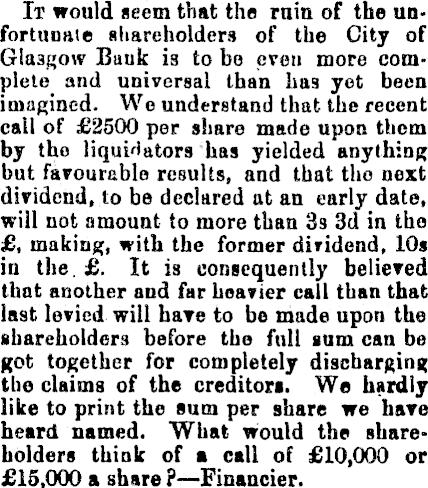 It would seem that the ruin of the unfortunate shareholders of the City of Glasgow Bank is to be even more complete and universal than has yet been imagined. We understand that the recent call of £2500 per share made upon them by the liquidators has yielded anything but favourable results, and that the next dividend, to be declared at an early date, will not amount to more than 3s 3d in the £, making, with the former dividend, 10s in the £. It is consequently believed that another and far heavier call than that last levied will have to be made upon the shareholders before the full sum can be got together for completely discharging the claims of the creditors. We hardly like to print the sum per share we have heard named. What would the shareholders think of a call of £10,000 or £15,000 a share?—Financier.